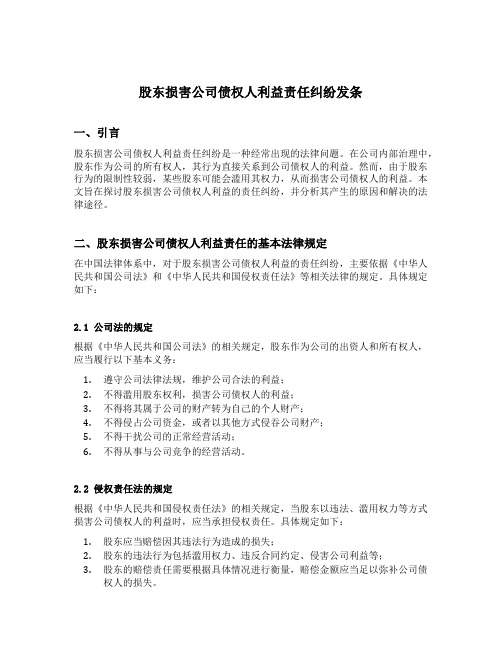 股东损害公司债权人利益责任纠纷发条

一、引言

股东损害公司债权人利益责任纠纷是一种经常出现的法律问题。在公司内部治理中，股东作为公司的所有权人，其行为直接关系到公司债权人的利益。然而，由于股东行为的限制性较弱，某些股东可能会滥用其权力，从而损害公司债权人的利益。本文旨在探讨股东损害公司债权人利益的责任纠纷，并分析其产生的原因和解决的法律途径。

二、股东损害公司债权人利益责任的基本法律规定

在中国法律体系中，对于股东损害公司债权人利益的责任纠纷，主要依据《中华人民共和国公司法》和《中华人民共和国侵权责任法》等相关法律的规定。具体规定如下：

2.1 公司法的规定

根据《中华人民共和国公司法》的相关规定，股东作为公司的出资人和所有权人，应当履行以下基本义务：

1. 遵守公司法律法规，维护公司合法的利益；
2. 不得滥用股东权利，损害公司债权人的利益；
3. 不得将其属于公司的财产转为自己的个人财产；
4. 不得侵占公司资金，或者以其他方式侵吞公司财产；
5. 不得干扰公司的正常经营活动；
6. 不得从事与公司竞争的经营活动。

2.2 侵权责任法的规定

根据《中华人民共和国侵权责任法》的相关规定，当股东以违法、滥用权力等方式损害公司债权人的利益时，应当承担侵权责任。具体规定如下：

1. 股东应当赔偿因其违法行为造成的损失；
2. 股东的违法行为包括滥用权力、违反合同约定、侵害公司利益等；
3. 股东的赔偿责任需要根据具体情况进行衡量，赔偿金额应当足以弥补公司债权人的损失。